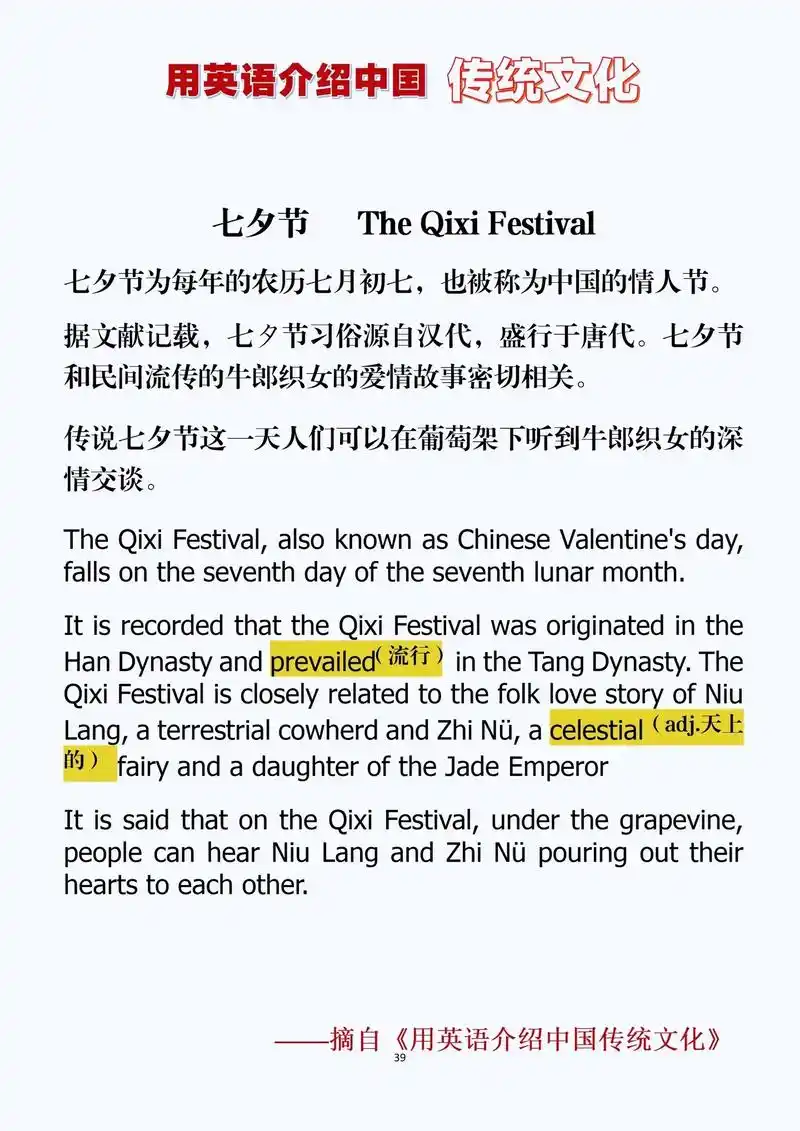 用英语介绍中国 传统文化

七夕节 The Qixi Festival

七夕节为每年的农历七月初七，也被称为中国的情人节。

据文献记载，七夕节习俗源自汉代，盛行于唐代。七夕节和民间流传的牛郎织女的爱情故事密切相关。

传说七夕节这一天人们可以在葡萄架下听到牛郎织女的深情交谈。

The Qixi Festival, also known as Chinese Valentine's day, falls on the seventh day of the seventh lunar month.

It is recorded that the Qixi Festival was originated in the Han Dynasty and prevailed（流行） in the Tang Dynasty. The Qixi Festival is closely related to the folk love story of Niu Lang, a terrestrial cowherd and Zhi Nü, a celestial（adj.天上的） fairy and a daughter of the Jade Emperor

It is said that on the Qixi Festival, under the grapevine, people can hear Niu Lang and Zhi Nü pouring out their hearts to each other.

——摘自《用英语介绍中国传统文化》

39